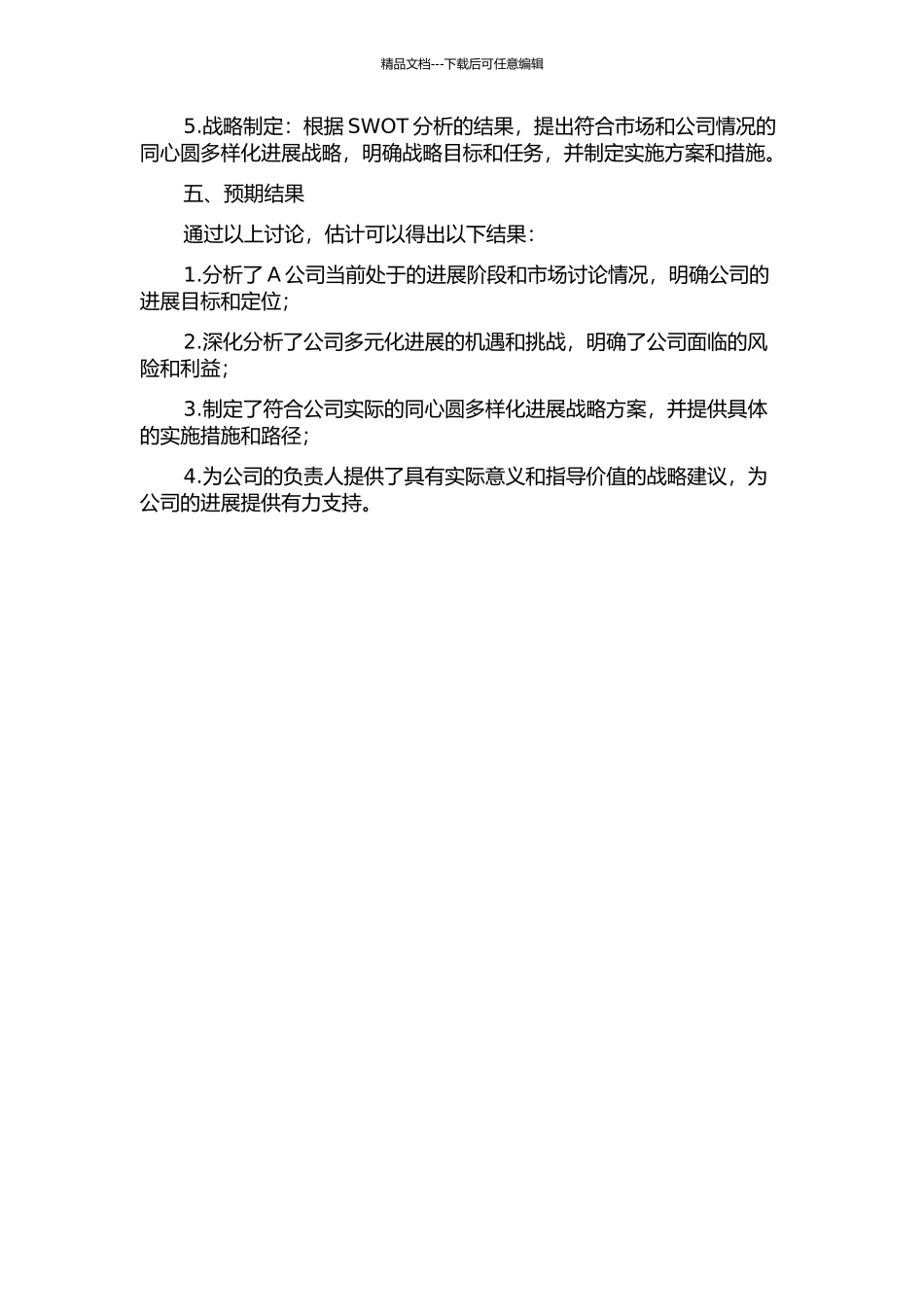 精品文档---下载后可任意编辑

5.战略制定：根据 SWOT 分析的结果，提出符合市场和公司情况的同心圆多样化进展战略，明确战略目标和任务，并制定实施方案和措施。

五、预期结果

通过以上讨论，估计可以得出以下结果：

1.分析了 A 公司当前处于的进展阶段和市场讨论情况，明确公司的进展目标和定位；

2.深化分析了公司多元化进展的机遇和挑战，明确了公司面临的风险和利益；

3.制定了符合公司实际的同心圆多样化进展战略方案，并提供具体的实施措施和路径；

4.为公司的负责人提供了具有实际意义和指导价值的战略建议，为公司的进展提供有力支持。